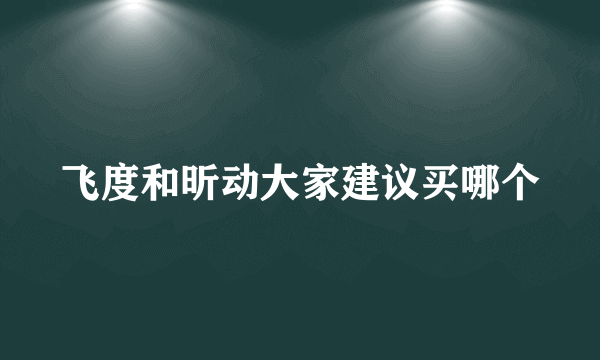 飞度和昕动大家建议买哪个